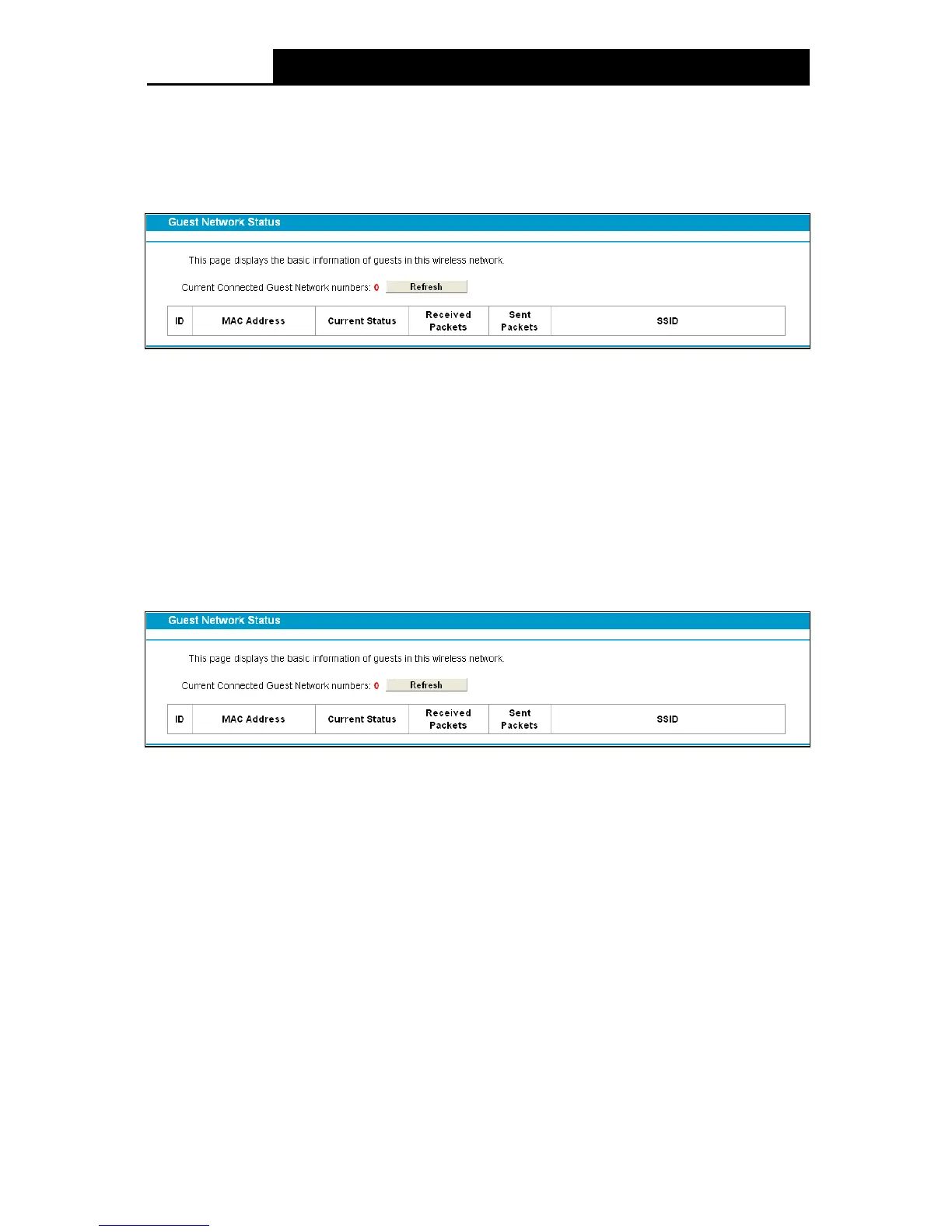 Guest Network Status

This page displays the basic information of guests in this wireless network.

Current Connected Guest Network numbers: 0 Refresh

| ID | MAC Address | Current Status | Received Packets | Sent Packets | SSID |
|---|---|---|---|---|---|

Guest Network Status

This page displays the basic information of guests in this wireless network.

Current Connected Guest Network numbers: 0 Refresh

| ID | MAC Address | Current Status | Received Packets | Sent Packets | SSID |
|---|---|---|---|---|---|